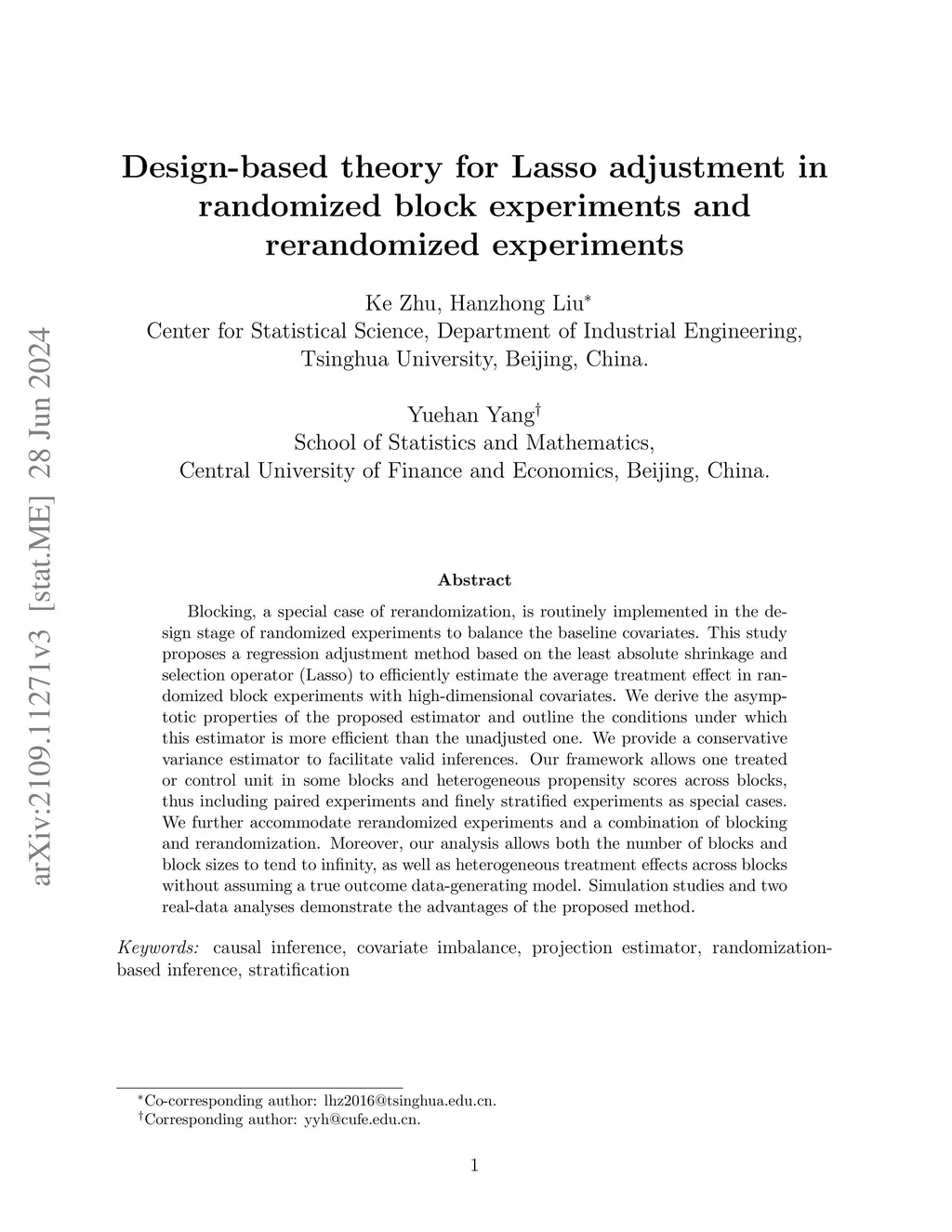 arXiv:2109.11271v3 [stat.ME] 28 Jun 2024

Design-based theory for Lasso adjustment in randomized block experiments and rerandomized experiments

Ke Zhu, Hanzhong Liu$^*$
Center for Statistical Science, Department of Industrial Engineering, Tsinghua University, Beijing, China.

Yuehan Yang$^\dagger$
School of Statistics and Mathematics, Central University of Finance and Economics, Beijing, China.

Abstract

Blocking, a special case of rerandomization, is routinely implemented in the design stage of randomized experiments to balance the baseline covariates. This study proposes a regression adjustment method based on the least absolute shrinkage and selection operator (Lasso) to efficiently estimate the average treatment effect in randomized block experiments with high-dimensional covariates. We derive the asymptotic properties of the proposed estimator and outline the conditions under which this estimator is more efficient than the unadjusted one. We provide a conservative variance estimator to facilitate valid inferences. Our framework allows one treated or control unit in some blocks and heterogeneous propensity scores across blocks, thus including paired experiments and finely stratified experiments as special cases. We further accommodate rerandomized experiments and a combination of blocking and rerandomization. Moreover, our analysis allows both the number of blocks and block sizes to tend to infinity, as well as heterogeneous treatment effects across blocks without assuming a true outcome data-generating model. Simulation studies and two real-data analyses demonstrate the advantages of the proposed method.

Keywords: causal inference, covariate imbalance, projection estimator, randomization-based inference, stratification

$^*$Co-corresponding author: lhz2016@tsinghua.edu.cn.
$^\dagger$Corresponding author: yyh@cufe.edu.cn.

1